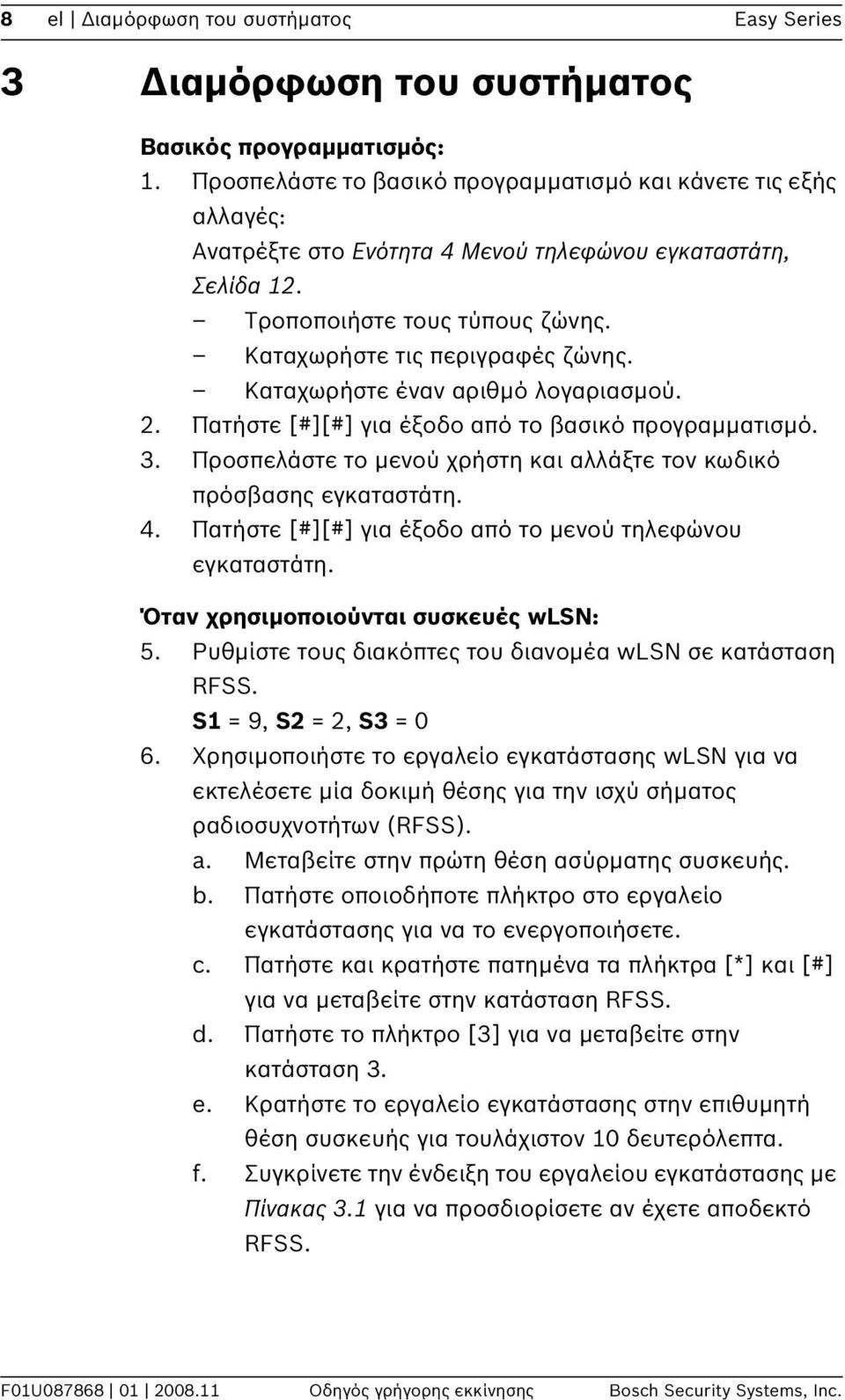 8 el | Διαμόρφωση του συστήματος Easy Series

3 Διαμόρφωση του συστήματος

Βασικός προγραμματισμός:
1. Προσπελάστε το βασικό προγραμματισμό και κάνετε τις εξής αλλαγές:
Ανατρέξτε στο Ενότητα 4 Μενού τηλεφώνου εγκαταστάτη, Σελίδα 12.
– Τροποποιήστε τους τύπους ζώνης.
– Καταχωρήστε τις περιγραφές ζώνης.
– Καταχωρήστε έναν αριθμό λογαριασμού.
2. Πατήστε [#][#] για έξοδο από το βασικό προγραμματισμό.
3. Προσπελάστε το μενού χρήστη και αλλάξτε τον κωδικό πρόσβασης εγκαταστάτη.
4. Πατήστε [#][#] για έξοδο από το μενού τηλεφώνου εγκαταστάτη.

Όταν χρησιμοποιούνται συσκευές wLSN:
5. Ρυθμίστε τους διακόπτες του διανομέα wLSN σε κατάσταση RFSS.
S1 = 9, S2 = 2, S3 = 0
6. Χρησιμοποιήστε το εργαλείο εγκατάστασης wLSN για να εκτελέσετε μία δοκιμή θέσης για την ισχύ σήματος ραδιοσυχνοτήτων (RFSS).
a. Μεταβείτε στην πρώτη θέση ασύρματης συσκευής.
b. Πατήστε οποιοδήποτε πλήκτρο στο εργαλείο εγκατάστασης για να το ενεργοποιήσετε.
c. Πατήστε και κρατήστε πατημένα τα πλήκτρα [*] και [#] για να μεταβείτε στην κατάσταση RFSS.
d. Πατήστε το πλήκτρο [3] για να μεταβείτε στην κατάσταση 3.
e. Κρατήστε το εργαλείο εγκατάστασης στην επιθυμητή θέση συσκευής για τουλάχιστον 10 δευτερόλεπτα.
f. Συγκρίνετε την ένδειξη του εργαλείου εγκατάστασης με Πίνακας 3.1 για να προσδιορίσετε αν έχετε αποδεκτό RFSS.

F01U087868 | 01 | 2008.11 Οδηγός γρήγορης εκκίνησης Bosch Security Systems, Inc.